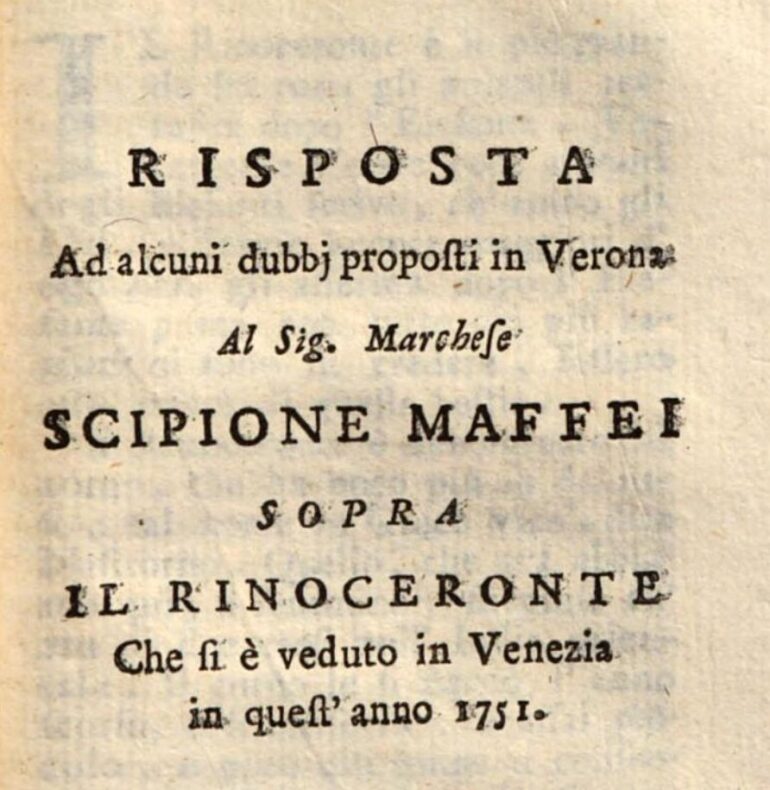 RISPOSTA

Ad alcuni dubbj proposti in Verona

Al Sig. Marchese

SCIPIONE MAFFEI

SOPRA

IL RINOCERONTE

Che si è veduto in Venezia in quest' anno 1751.